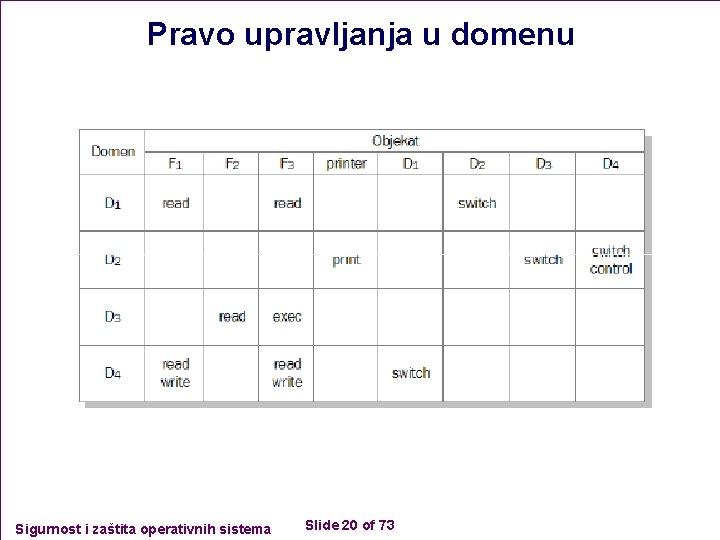 Pravo upravljanja u domenu

| Domen | Objekat | | | | | | | |
|---|---|---|---|---|---|---|---|---|
| | $F_1$ | $F_2$ | $F_3$ | printer | $D_1$ | $D_2$ | $D_3$ | $D_4$ |
| $D_1$ | read | | read | | | switch | | |
| $D_2$ | | | | print | | | switch | switch control |
| $D_3$ | | read | exec | | | | | |
| $D_4$ | read write | | read write | | switch | | | |

Sigurnost i zaštita operativnih sistema

Slide 20 of 73